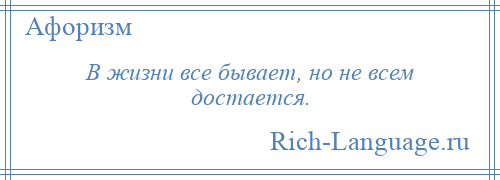 Афоризм

В жизни все бывает, но не всем достается.

Rich-Language.ru